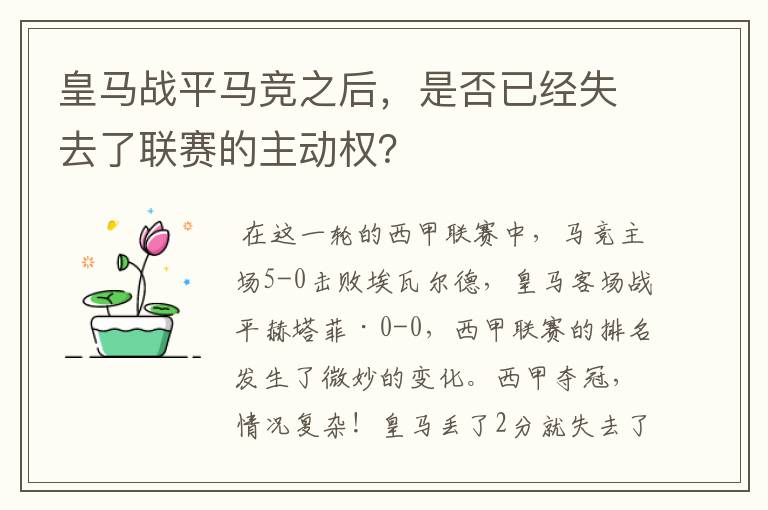 皇马战平马竞之后，是否已经失去了联赛的主动权?

在这一轮的西甲联赛中，马竞主场5-0击败埃瓦尔德，皇马客场战平赫塔菲·0-0，西甲联赛的排名发生了微妙的变化。西甲夺冠，情况复杂！皇马丢了2分就失去了